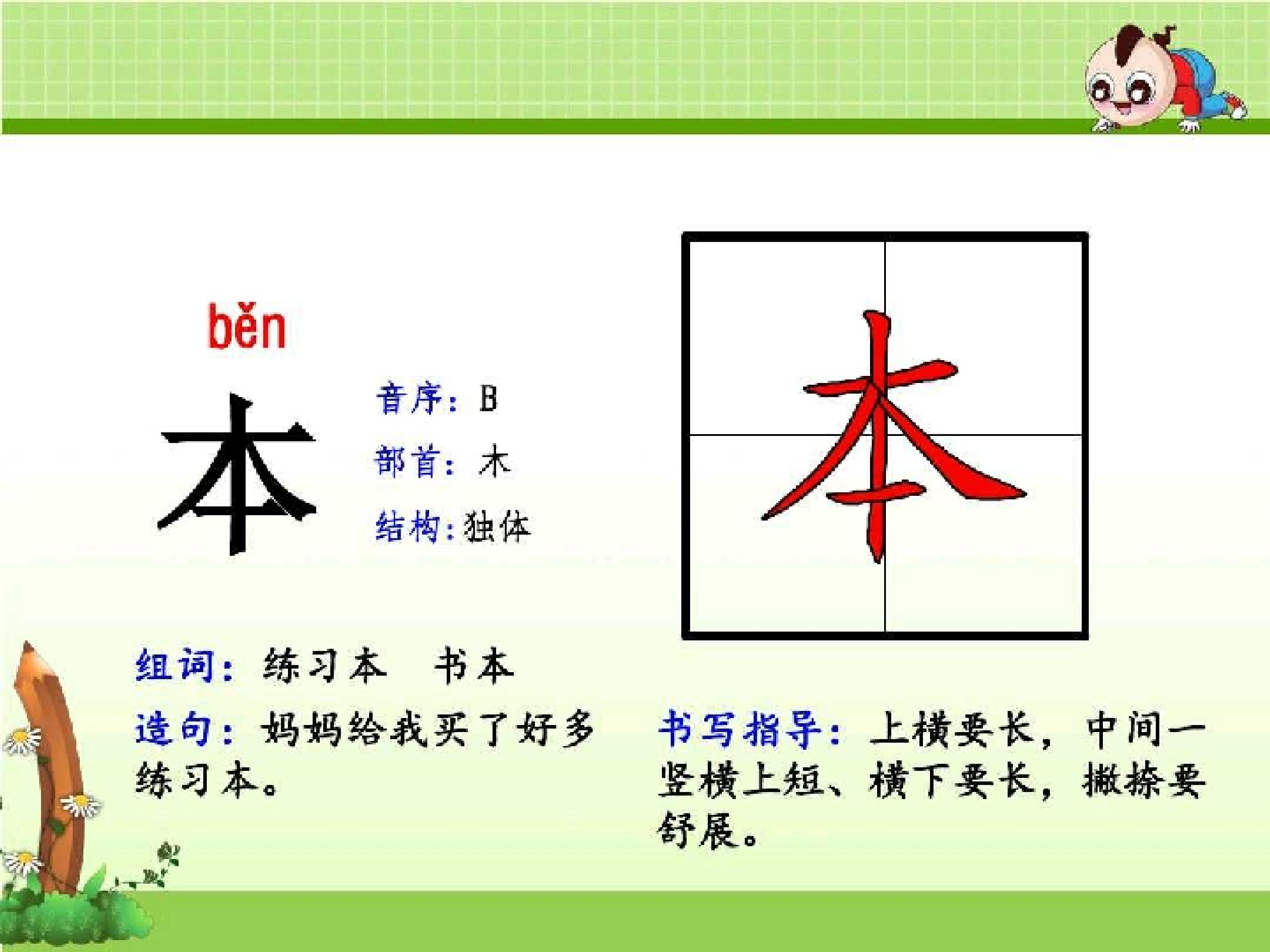 běn

本

音序：B

部首：木

结构：独体

本

组词：练习本 书本

造句：妈妈给我买了好多练习本。

书写指导：上横要长，中间一竖横上短、横下要长，撇捺要舒展。